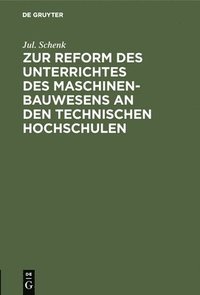 DE GRUYTER

Jul. Schenk

ZUR REFORM DES UNTERRICHTES DES MASCHINENBAUWESENS AN DEN TECHNISCHEN HOCHSCHULEN

DE G